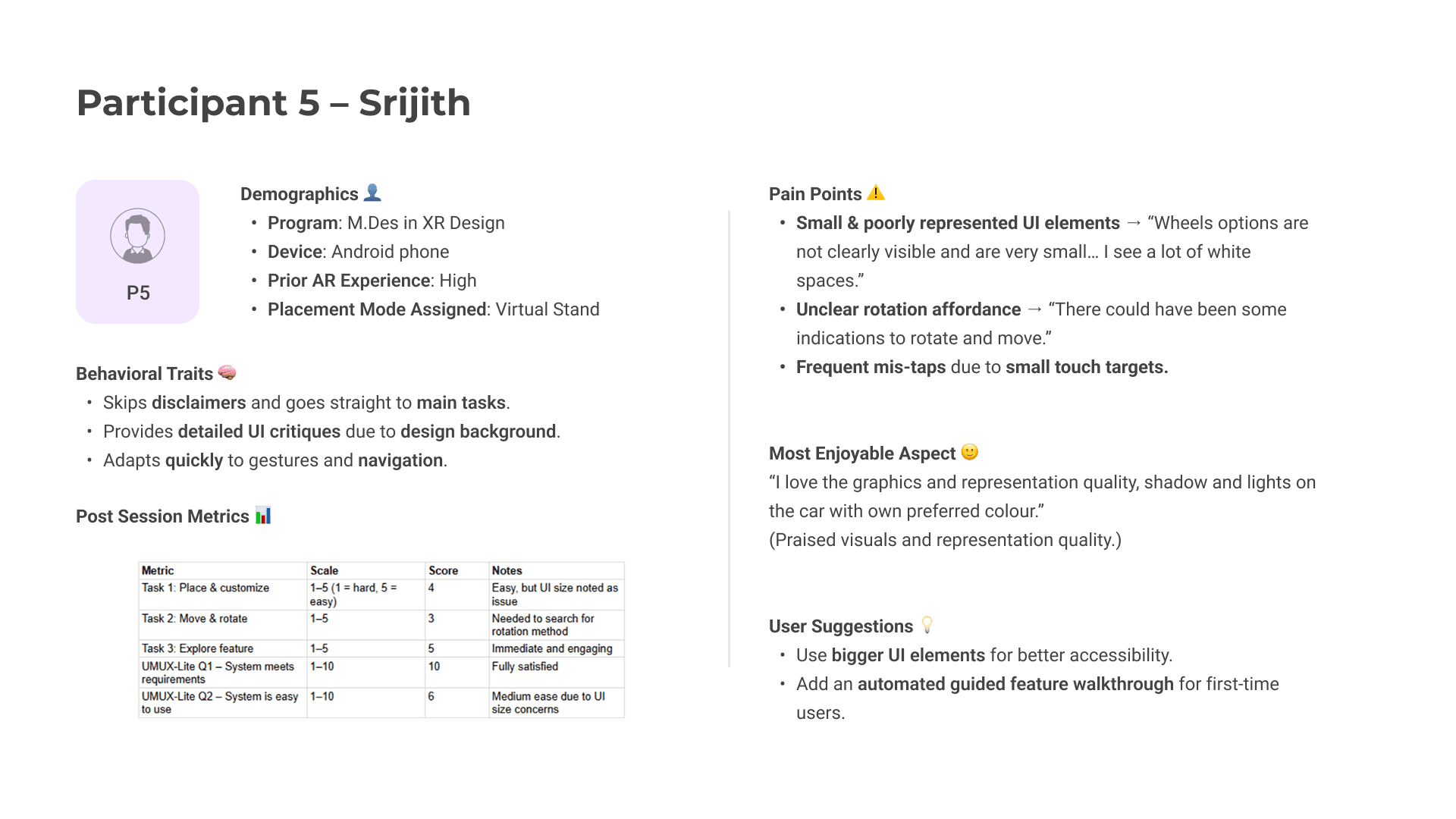 Participant 5 – Srijith

P5

Demographics 👤
• Program: M.Des in XR Design
• Device: Android phone
• Prior AR Experience: High
• Placement Mode Assigned: Virtual Stand

Behavioral Traits 🧠
• Skips disclaimers and goes straight to main tasks.
• Provides detailed UI critiques due to design background.
• Adapts quickly to gestures and navigation.

Post Session Metrics 📊

| Metric | Scale | Score | Notes |
|---|---|---|---|
| Task 1: Place & customize | 1–5 (1 = hard, 5 = easy) | 4 | Easy, but UI size noted as issue |
| Task 2: Move & rotate | 1–5 | 3 | Needed to search for rotation method |
| Task 3: Explore feature | 1–5 | 5 | Immediate and engaging |
| UMUX-Lite Q1 – System meets requirements | 1–10 | 10 | Fully satisfied |
| UMUX-Lite Q2 – System is easy to use | 1–10 | 6 | Medium ease due to UI size concerns |

Pain Points ⚠️
• Small & poorly represented UI elements → “Wheels options are not clearly visible and are very small… I see a lot of white spaces.”
• Unclear rotation affordance → “There could have been some indications to rotate and move.”
• Frequent mis-taps due to small touch targets.

Most Enjoyable Aspect 🙂
“I love the graphics and representation quality, shadow and lights on the car with own preferred colour.”
(Praised visuals and representation quality.)

User Suggestions 💡
• Use bigger UI elements for better accessibility.
• Add an automated guided feature walkthrough for first-time users.